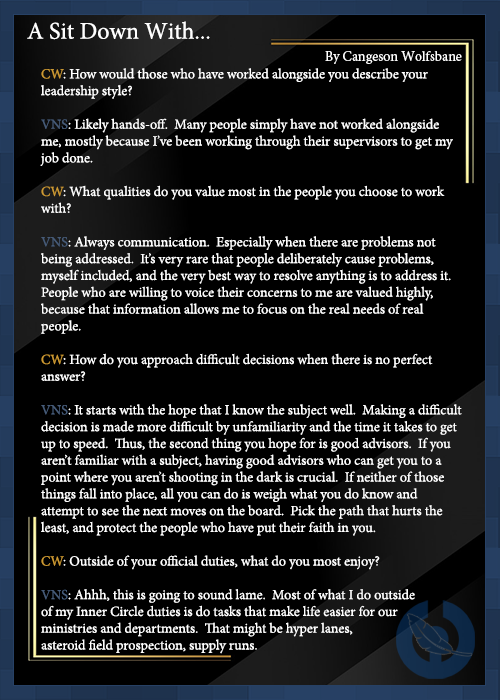 A Sit Down With...

By Cangeson Wolfsbane

CW: How would those who have worked alongside you describe your leadership style?

VNS: Likely hands-off. Many people simply have not worked alongside me, mostly because I've been working through their supervisors to get my job done.

CW: What qualities do you value most in the people you choose to work with?

VNS: Always communication. Especially when there are problems not being addressed. It's very rare that people deliberately cause problems, myself included, and the very best way to resolve anything is to address it. People who are willing to voice their concerns to me are valued highly, because that information allows me to focus on the real needs of real people.

CW: How do you approach difficult decisions when there is no perfect answer?

VNS: It starts with the hope that I know the subject well. Making a difficult decision is made more difficult by unfamiliarity and the time it takes to get up to speed. Thus, the second thing you hope for is good advisors. If you aren't familiar with a subject, having good advisors who can get you to a point where you aren't shooting in the dark is crucial. If neither of those things fall into place, all you can do is weigh what you do know and attempt to see the next moves on the board. Pick the path that hurts the least, and protect the people who have put their faith in you.

CW: Outside of your official duties, what do you most enjoy?

VNS: Ahhh, this is going to sound lame. Most of what I do outside of my Inner Circle duties is do tasks that make life easier for our ministries and departments. That might be hyper lanes, asteroid field prospection, supply runs.